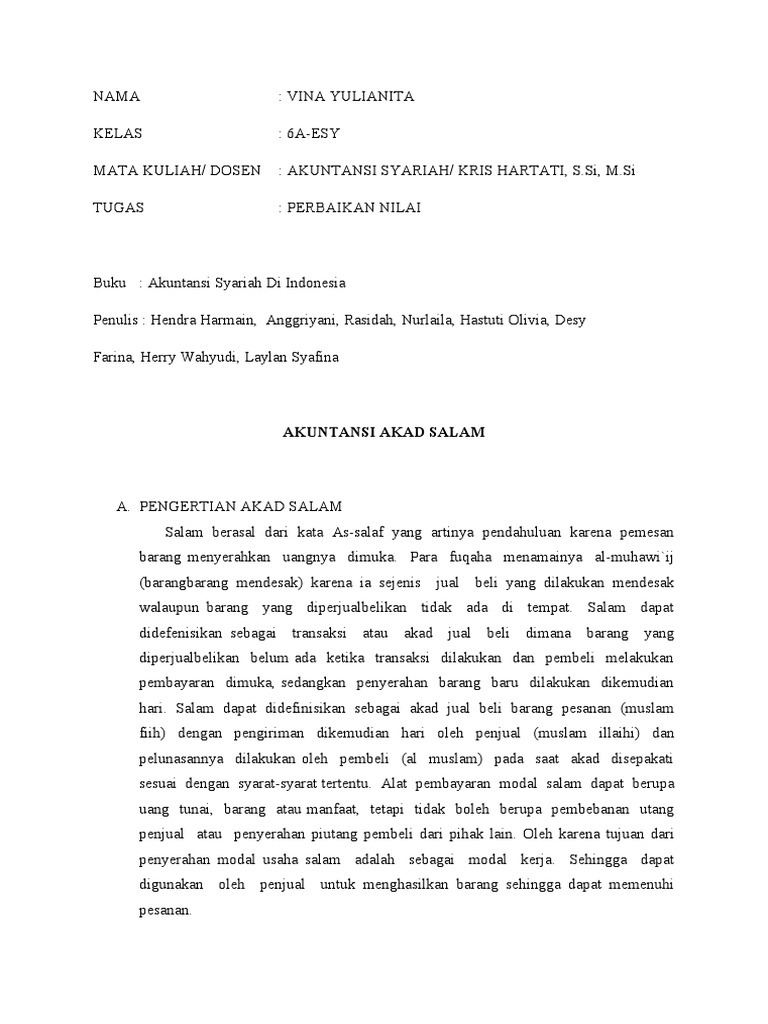 NAMA : VINA YULIANITA

KELAS : 6A-ESY

MATA KULIAH/ DOSEN : AKUNTANSI SYARIAH/ KRIS HARTATI, S.Si, M.Si

TUGAS : PERBAIKAN NILAI

Buku : Akuntansi Syariah Di Indonesia

Penulis : Hendra Harmain, Anggriyani, Rasidah, Nurlaila, Hastuti Olivia, Desy Farina, Herry Wahyudi, Laylan Syafina

AKUNTANSI AKAD SALAM

A. PENGERTIAN AKAD SALAM

Salam berasal dari kata As-salaf yang artinya pendahuluan karena pemesan barang menyerahkan uangnya dimuka. Para fuqaha menamainya al-muhawi`ij (barangbarang mendesak) karena ia sejenis jual beli yang dilakukan mendesak walaupun barang yang diperjualbelikan tidak ada di tempat. Salam dapat didefenisikan sebagai transaksi atau akad jual beli dimana barang yang diperjualbelikan belum ada ketika transaksi dilakukan dan pembeli melakukan pembayaran dimuka, sedangkan penyerahan barang baru dilakukan dikemudian hari. Salam dapat didefinisikan sebagai akad jual beli barang pesanan (muslam fiih) dengan pengiriman dikemudian hari oleh penjual (muslam illaihi) dan pelunasannya dilakukan oleh pembeli (al muslam) pada saat akad disepakati sesuai dengan syarat-syarat tertentu. Alat pembayaran modal salam dapat berupa uang tunai, barang atau manfaat, tetapi tidak boleh berupa pembebanan utang penjual atau penyerahan piutang pembeli dari pihak lain. Oleh karena tujuan dari penyerahan modal usaha salam adalah sebagai modal kerja. Sehingga dapat digunakan oleh penjual untuk menghasilkan barang sehingga dapat memenuhi pesanan.